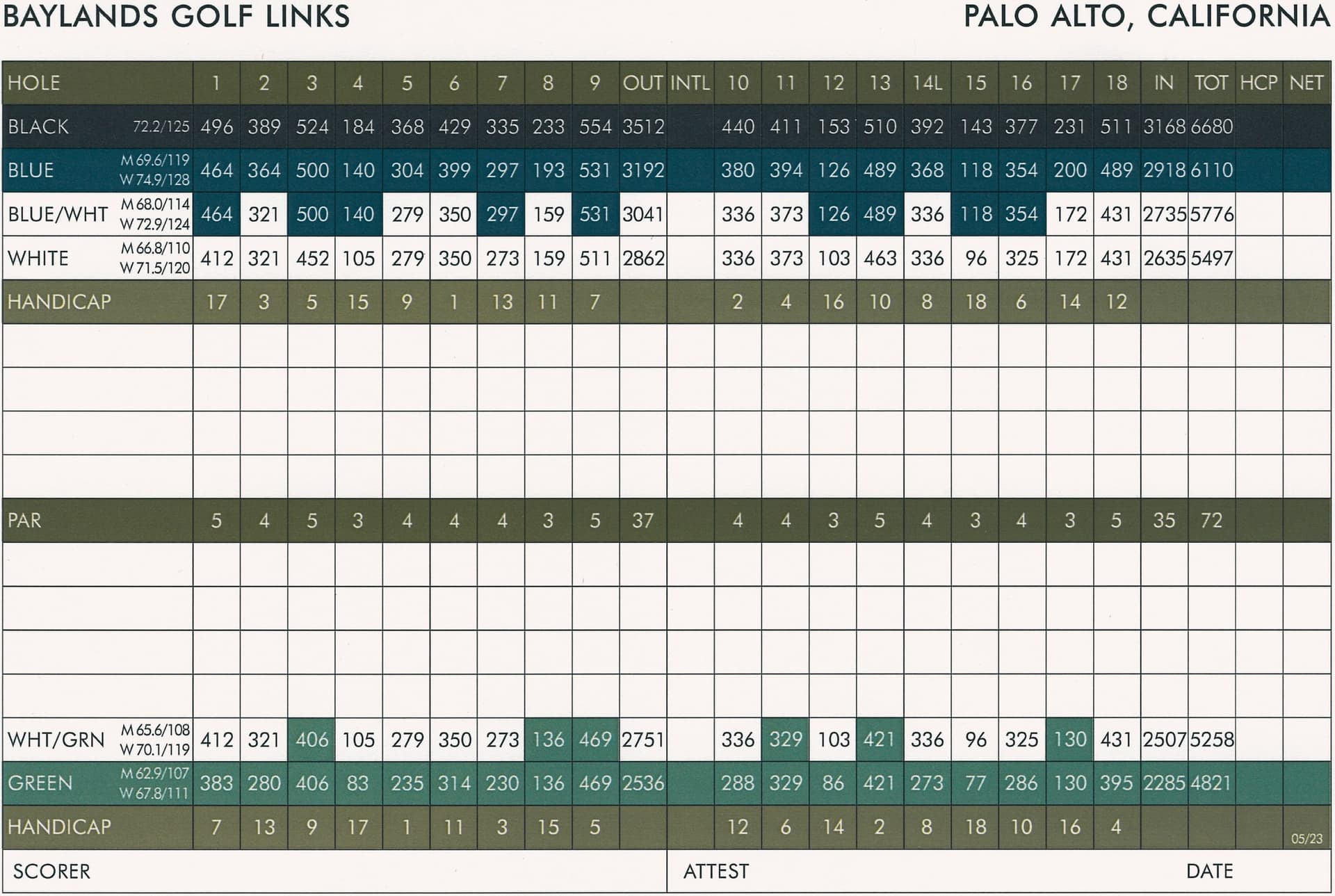 BAYLANDS GOLF LINKS

PALO ALTO, CALIFORNIA

| HOLE | | 1 | 2 | 3 | 4 | 5 | 6 | 7 | 8 | 9 | OUT | INTL | 10 | 11 | 12 | 13 | 14L | 15 | 16 | 17 | 18 | IN | TOT | HCP | NET |
|---|---|---|---|---|---|---|---|---|---|---|---|---|---|---|---|---|---|---|---|---|---|---|---|---|---|
| BLACK | 72.2/125 | 496 | 389 | 524 | 184 | 368 | 429 | 335 | 233 | 554 | 3512 | | 440 | 411 | 153 | 510 | 392 | 143 | 377 | 231 | 511 | 3168 | 6680 | | |
| BLUE | M 69.6/119 W 74.9/128 | 464 | 364 | 500 | 140 | 304 | 399 | 297 | 193 | 531 | 3192 | | 380 | 394 | 126 | 489 | 368 | 118 | 354 | 200 | 489 | 2918 | 6110 | | |
| BLUE/WHT | M 68.0/114 W 72.9/124 | 464 | 321 | 500 | 140 | 279 | 350 | 297 | 159 | 531 | 3041 | | 336 | 373 | 126 | 489 | 336 | 118 | 354 | 172 | 431 | 2735 | 5776 | | |
| WHITE | M 66.8/110 W 71.5/120 | 412 | 321 | 452 | 105 | 279 | 350 | 273 | 159 | 511 | 2862 | | 336 | 373 | 103 | 463 | 336 | 96 | 325 | 172 | 431 | 2635 | 5497 | | |
| HANDICAP | | 17 | 3 | 5 | 15 | 9 | 1 | 13 | 11 | 7 | | | 2 | 4 | 16 | 10 | 8 | 18 | 6 | 14 | 12 | | | | |
| | | | | | | | | | | | | | | | | | | | | | | | | | |
| | | | | | | | | | | | | | | | | | | | | | | | | | |
| | | | | | | | | | | | | | | | | | | | | | | | | | |
| | | | | | | | | | | | | | | | | | | | | | | | | | |
| PAR | | 5 | 4 | 5 | 3 | 4 | 4 | 4 | 3 | 5 | 37 | | 4 | 4 | 3 | 5 | 4 | 3 | 4 | 3 | 5 | 35 | 72 | | |
| | | | | | | | | | | | | | | | | | | | | | | | | | |
| | | | | | | | | | | | | | | | | | | | | | | | | | |
| | | | | | | | | | | | | | | | | | | | | | | | | | |
| | | | | | | | | | | | | | | | | | | | | | | | | | |
| WHT/GRN | M 65.6/108 W 70.1/119 | 412 | 321 | 406 | 105 | 279 | 350 | 273 | 136 | 469 | 2751 | | 336 | 329 | 103 | 421 | 336 | 96 | 325 | 130 | 431 | 2507 | 5258 | | |
| GREEN | M 62.9/107 W 67.8/111 | 383 | 280 | 406 | 83 | 235 | 314 | 230 | 136 | 469 | 2536 | | 288 | 329 | 86 | 421 | 273 | 77 | 286 | 130 | 395 | 2285 | 4821 | | |
| HANDICAP | | 7 | 13 | 9 | 17 | 1 | 11 | 3 | 15 | 5 | | | 12 | 6 | 14 | 2 | 8 | 18 | 10 | 16 | 4 | | | | 05/23 |

SCORER

ATTEST

DATE